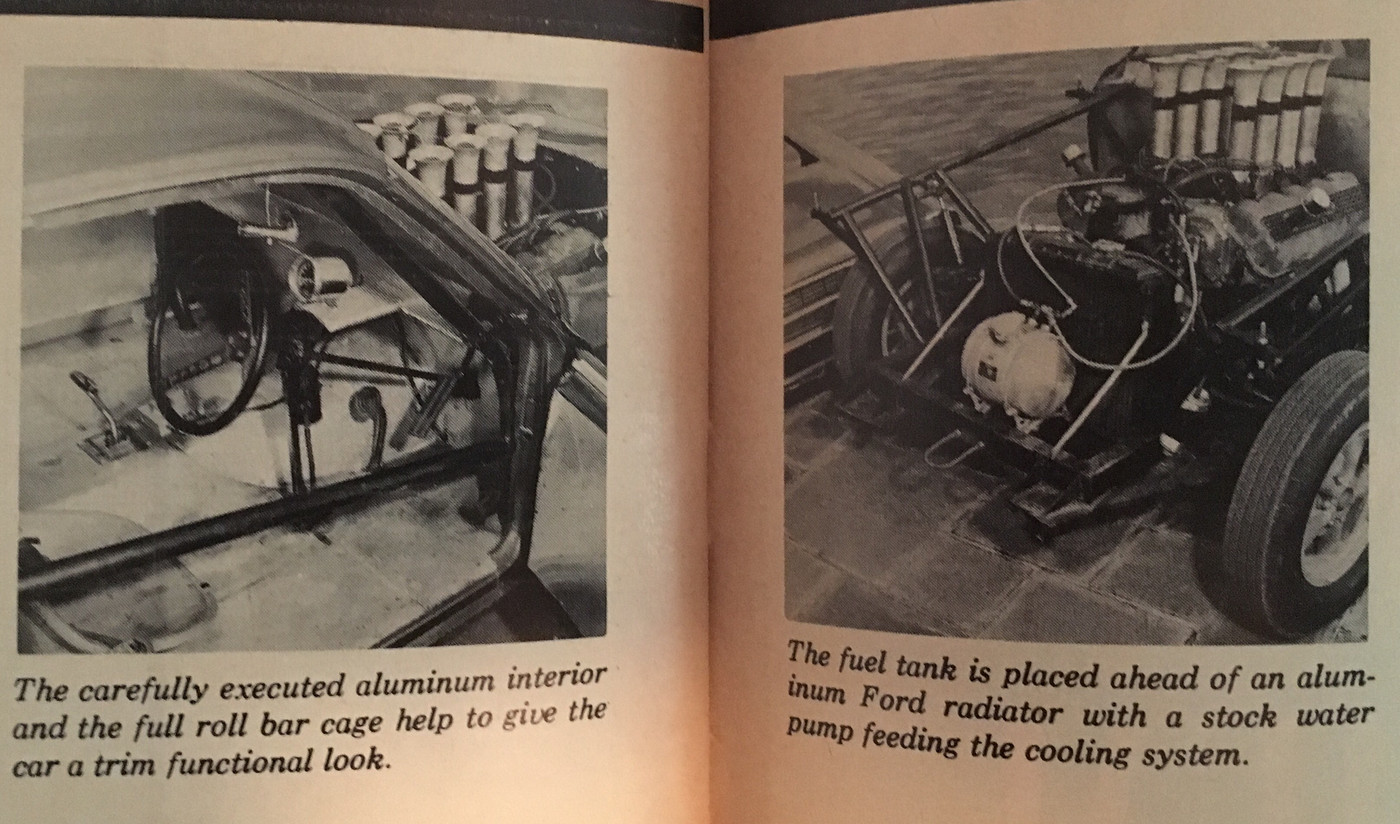 The carefully executed aluminum interior and the full roll bar cage help to give the car a trim functional look.

The fuel tank is placed ahead of an aluminum Ford radiator with a stock water pump feeding the cooling system.